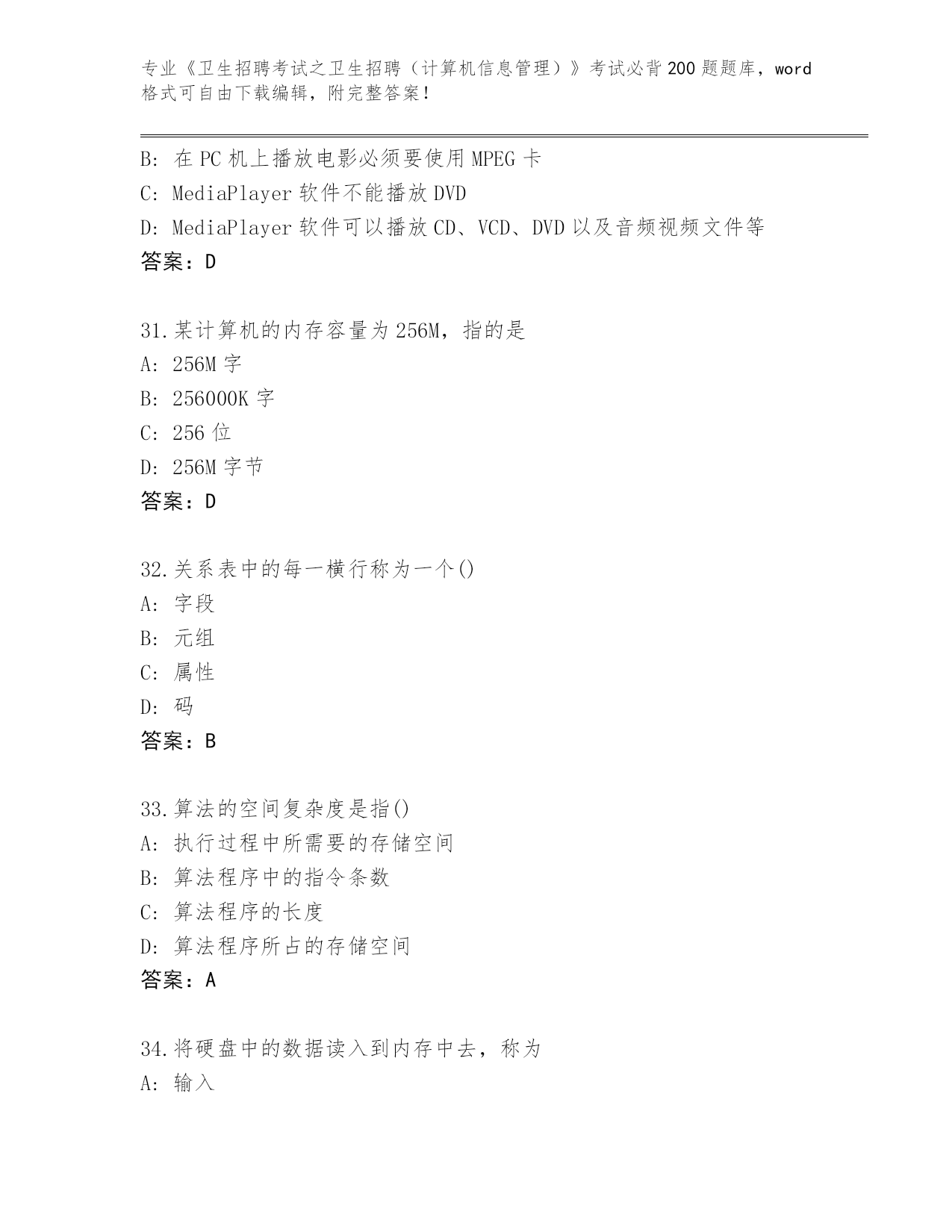 专业《卫生招聘考试之卫生招聘（计算机信息管理）》考试必背200题题库，word格式可自由下载编辑，附完整答案！

B: 在PC机上播放电影必须要使用MPEG卡
C: MediaPlayer软件不能播放DVD
D: MediaPlayer软件可以播放CD、VCD、DVD以及音频视频文件等
答案：D

31.某计算机的内存容量为256M，指的是
A: 256M字
B: 256000K字
C: 256位
D: 256M字节
答案：D

32.关系表中的每一横行称为一个()
A: 字段
B: 元组
C: 属性
D: 码
答案：B

33.算法的空间复杂度是指()
A: 执行过程中所需要的存储空间
B: 算法程序中的指令条数
C: 算法程序的长度
D: 算法程序所占的存储空间
答案：A

34.将硬盘中的数据读入到内存中去，称为
A: 输入